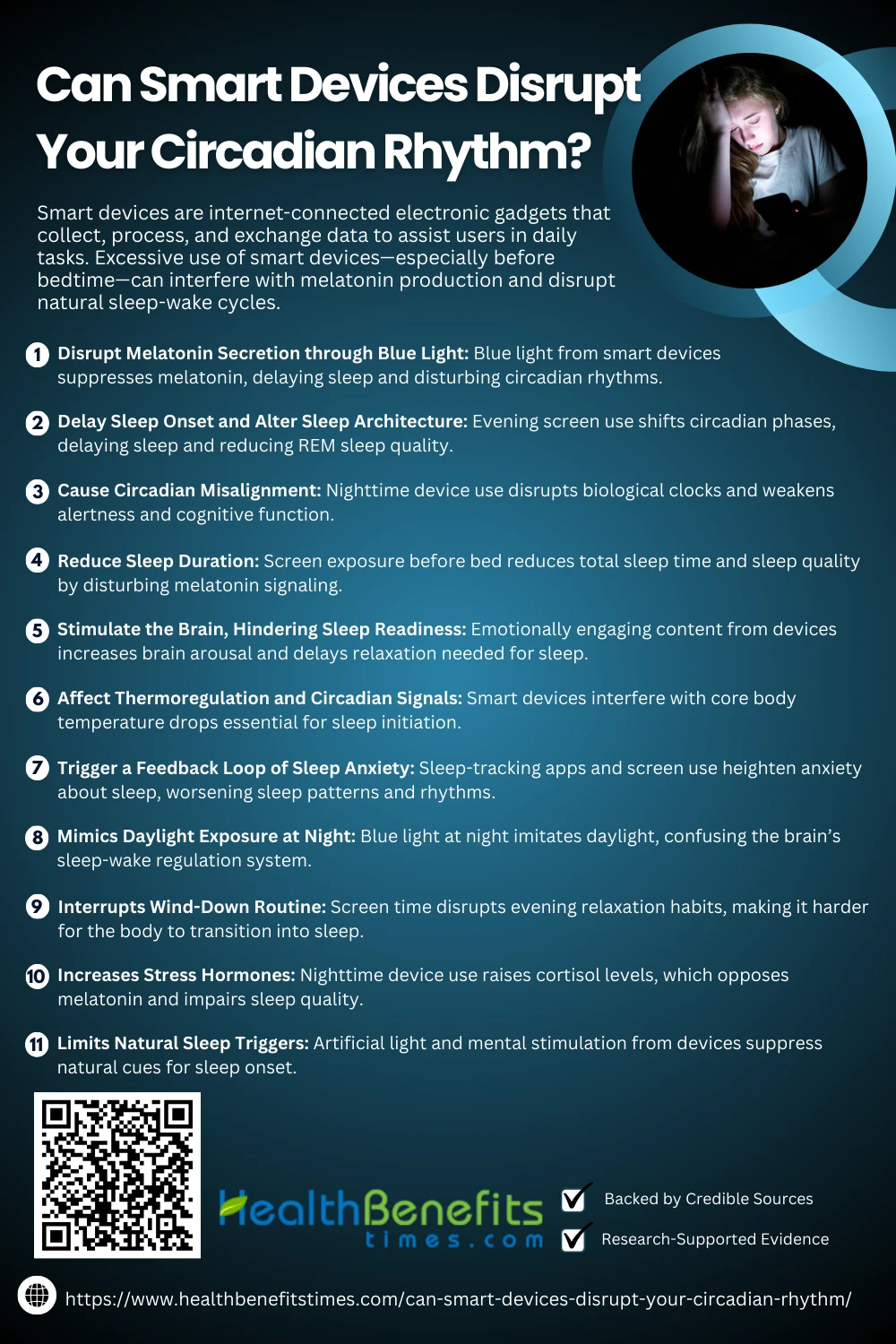 Can Smart Devices Disrupt Your Circadian Rhythm?

Smart devices are internet-connected electronic gadgets that collect, process, and exchange data to assist users in daily tasks. Excessive use of smart devices—especially before bedtime—can interfere with melatonin production and disrupt natural sleep-wake cycles.

1 Disrupt Melatonin Secretion through Blue Light: Blue light from smart devices suppresses melatonin, delaying sleep and disturbing circadian rhythms.

2 Delay Sleep Onset and Alter Sleep Architecture: Evening screen use shifts circadian phases, delaying sleep and reducing REM sleep quality.

3 Cause Circadian Misalignment: Nighttime device use disrupts biological clocks and weakens alertness and cognitive function.

4 Reduce Sleep Duration: Screen exposure before bed reduces total sleep time and sleep quality by disturbing melatonin signaling.

5 Stimulate the Brain, Hindering Sleep Readiness: Emotionally engaging content from devices increases brain arousal and delays relaxation needed for sleep.

6 Affect Thermoregulation and Circadian Signals: Smart devices interfere with core body temperature drops essential for sleep initiation.

7 Trigger a Feedback Loop of Sleep Anxiety: Sleep-tracking apps and screen use heighten anxiety about sleep, worsening sleep patterns and rhythms.

8 Mimics Daylight Exposure at Night: Blue light at night imitates daylight, confusing the brain's sleep-wake regulation system.

9 Interrupts Wind-Down Routine: Screen time disrupts evening relaxation habits, making it harder for the body to transition into sleep.

10 Increases Stress Hormones: Nighttime device use raises cortisol levels, which opposes melatonin and impairs sleep quality.

11 Limits Natural Sleep Triggers: Artificial light and mental stimulation from devices suppress natural cues for sleep onset.

HealthBenefits times.com

Backed by Credible Sources
Research-Supported Evidence

https://www.healthbenefitstimes.com/can-smart-devices-disrupt-your-circadian-rhythm/